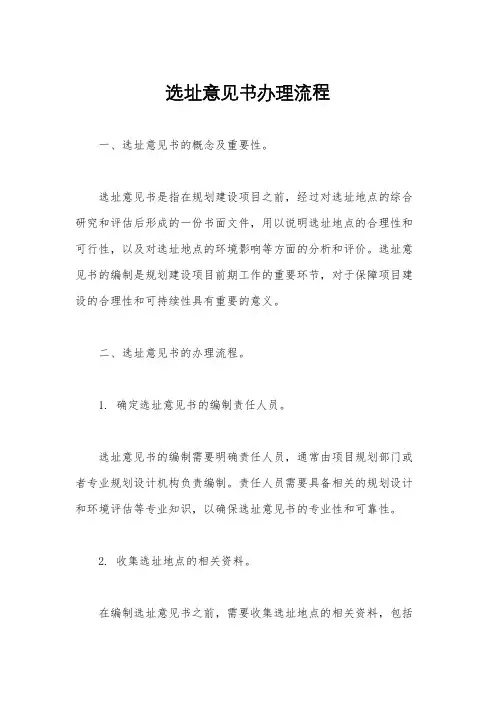 选址意见书办理流程

一、选址意见书的概念及重要性。

选址意见书是指在规划建设项目之前，经过对选址地点的综合研究和评估后形成的一份书面文件，用以说明选址地点的合理性和可行性，以及对选址地点的环境影响等方面的分析和评价。选址意见书的编制是规划建设项目前期工作的重要环节，对于保障项目建设的合理性和可持续性具有重要的意义。

二、选址意见书的办理流程。

1. 确定选址意见书的编制责任人员。

选址意见书的编制需要明确责任人员，通常由项目规划部门或者专业规划设计机构负责编制。责任人员需要具备相关的规划设计和环境评估等专业知识，以确保选址意见书的专业性和可靠性。

2. 收集选址地点的相关资料。

在编制选址意见书之前，需要收集选址地点的相关资料，包括